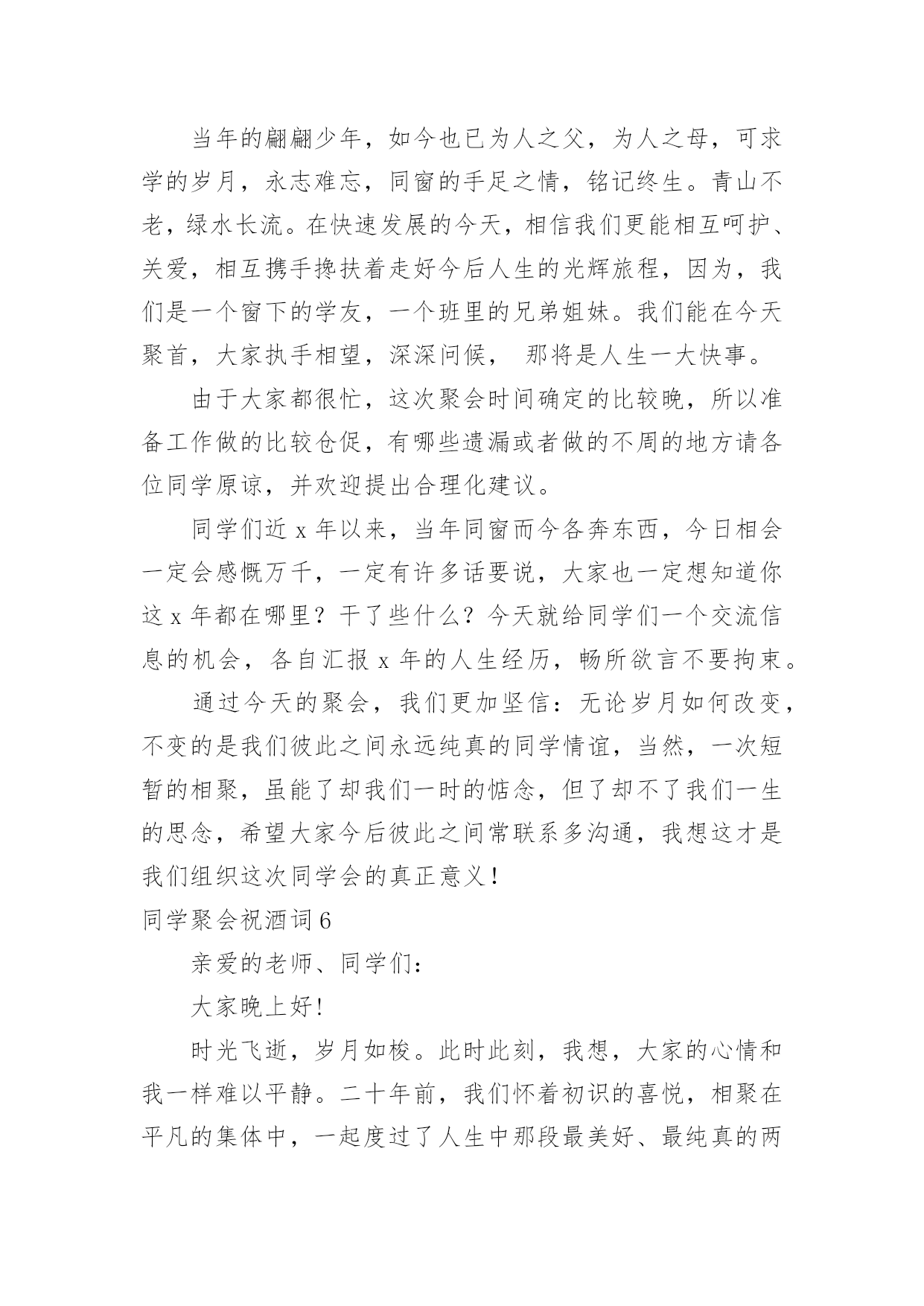 当年的翩翩少年，如今也已为人之父，为人之母，可求学的岁月，永志难忘，同窗的手足之情，铭记终生。青山不老，绿水长流。在快速发展的今天，相信我们更能相互呵护、关爱，相互携手搀扶着走好今后人生的光辉旅程，因为，我们是一个窗下的学友，一个班里的兄弟姐妹。我们能在今天聚首，大家执手相望，深深问候， 那将是人生一大快事。

由于大家都很忙，这次聚会时间确定的比较晚，所以准备工作做的比较仓促，有哪些遗漏或者做的不周的地方请各位同学原谅，并欢迎提出合理化建议。

同学们近 x 年以来，当年同窗而今各奔东西，今日相会一定会感慨万千，一定有许多话要说，大家也一定想知道你这 x 年都在哪里？干了些什么？今天就给同学们一个交流信息的机会，各自汇报 x 年的人生经历，畅所欲言不要拘束。

通过今天的聚会，我们更加坚信：无论岁月如何改变，不变的是我们彼此之间永远纯真的同学情谊，当然，一次短暂的相聚，虽能了却我们一时的惦念，但了却不了我们一生的思念，希望大家今后彼此之间常联系多沟通，我想这才是我们组织这次同学会的真正意义！

同学聚会祝酒词 6

亲爱的老师、同学们：

大家晚上好！

时光飞逝，岁月如梭。此时此刻，我想，大家的心情和我一样难以平静。二十年前，我们怀着初识的喜悦，相聚在平凡的集体中，一起度过了人生中那段最美好、最纯真的两